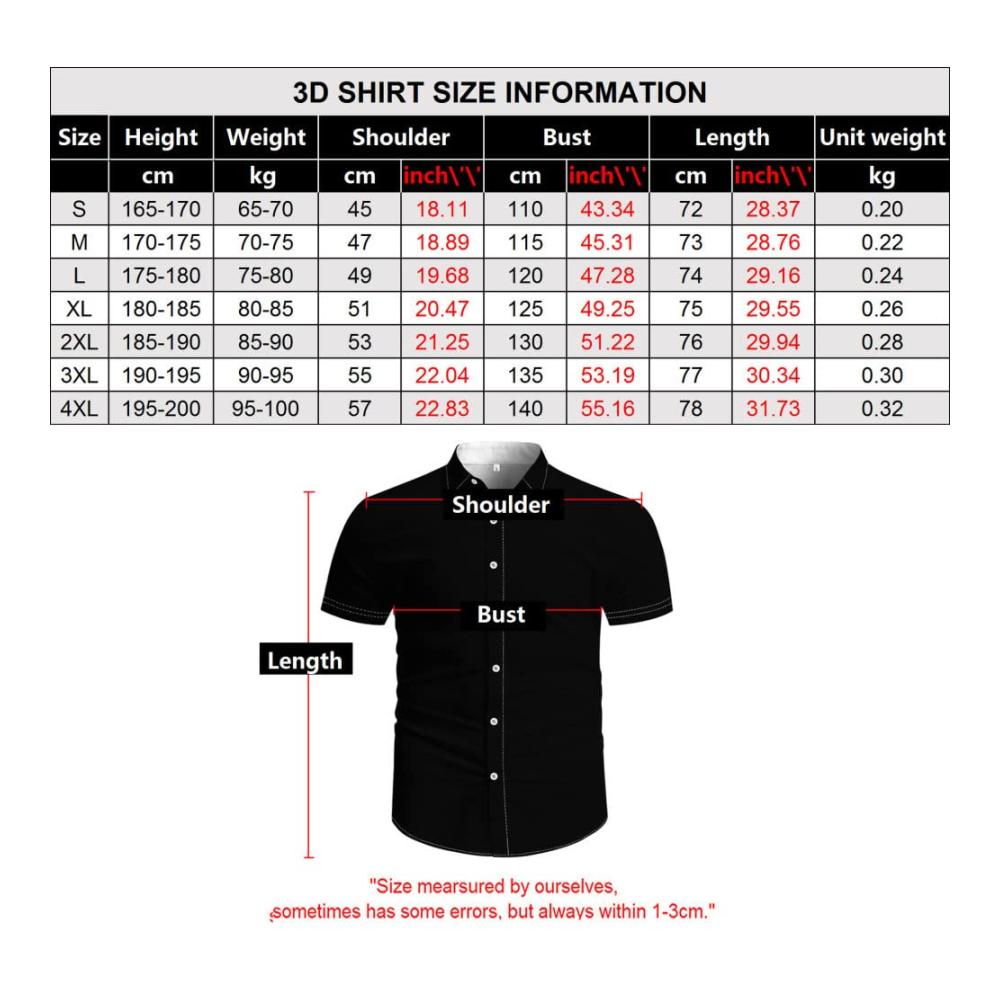 3D SHIRT SIZE INFORMATION

| Size | Height | Weight | Shoulder | | Bust | | Length | | Unit weight |
|---|---|---|---|---|---|---|---|---|---|
| | cm | kg | cm | inch\'\' | cm | inch\'\' | cm | inch\'\' | kg |
| S | 165-170 | 65-70 | 45 | 18.11 | 110 | 43.34 | 72 | 28.37 | 0.20 |
| M | 170-175 | 70-75 | 47 | 18.89 | 115 | 45.31 | 73 | 28.76 | 0.22 |
| L | 175-180 | 75-80 | 49 | 19.68 | 120 | 47.28 | 74 | 29.16 | 0.24 |
| XL | 180-185 | 80-85 | 51 | 20.47 | 125 | 49.25 | 75 | 29.55 | 0.26 |
| 2XL | 185-190 | 85-90 | 53 | 21.25 | 130 | 51.22 | 76 | 29.94 | 0.28 |
| 3XL | 190-195 | 90-95 | 55 | 22.04 | 135 | 53.19 | 77 | 30.34 | 0.30 |
| 4XL | 195-200 | 95-100 | 57 | 22.83 | 140 | 55.16 | 78 | 31.73 | 0.32 |

Shoulder
Bust
Length

"Size mearsured by ourselves, sometimes has some errors, but always within 1-3cm."